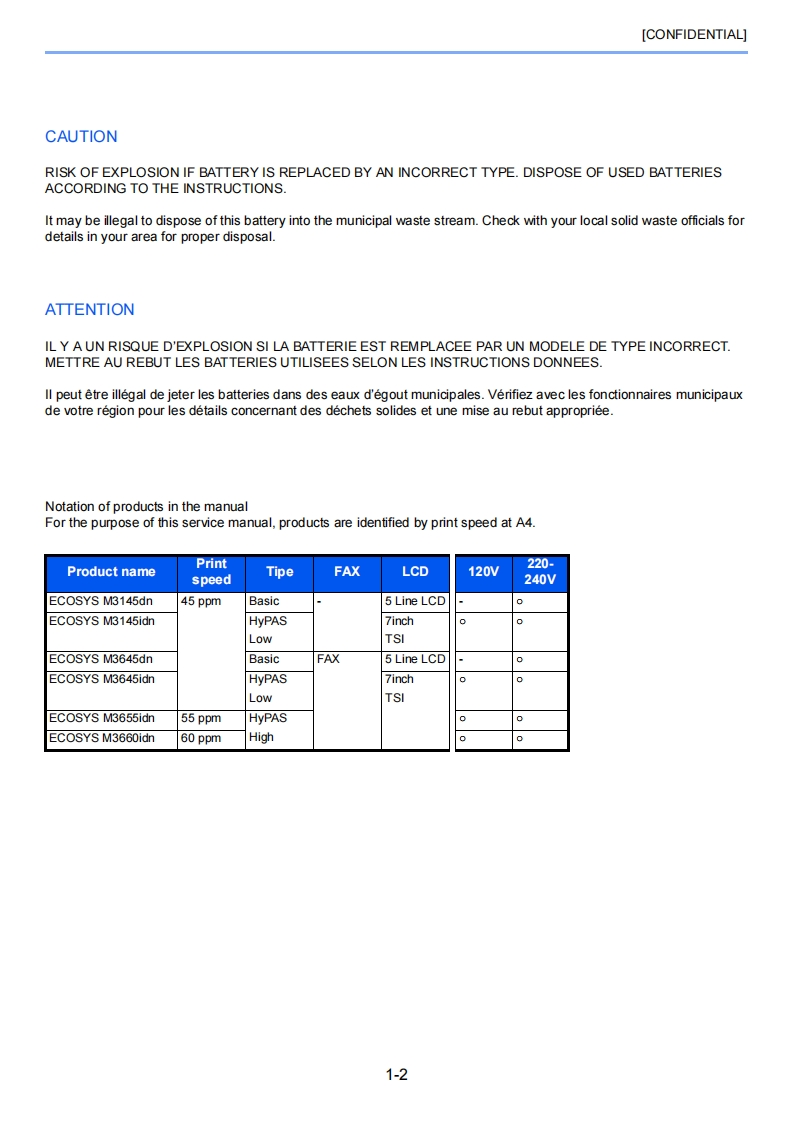 [CONFIDENTIAL]

CAUTION

RISK OF EXPLOSION IF BATTERY IS REPLACED BY AN INCORRECT TYPE. DISPOSE OF USED BATTERIES ACCORDING TO THE INSTRUCTIONS.

It may be illegal to dispose of this battery into the municipal waste stream. Check with your local solid waste officials for details in your area for proper disposal.

ATTENTION

IL Y A UN RISQUE D'EXPLOSION SI LA BATTERIE EST REMPLACEE PAR UN MODELE DE TYPE INCORRECT. METTRE AU REBUT LES BATTERIES UTILISEES SELON LES INSTRUCTIONS DONNEES.

Il peut être illégal de jeter les batteries dans des eaux d'égout municipales. Vérifiez avec les fonctionnaires municipaux de votre région pour les détails concernant des déchets solides et une mise au rebut appropriée.

Notation of products in the manual
For the purpose of this service manual, products are identified by print speed at A4.

| Product name | Print speed | Tipe | FAX | LCD | 120V | 220-240V |
|---|---|---|---|---|---|---|
| ECOSYS M3145dn | 45 ppm | Basic | - | 5 Line LCD | - | ○ |
| ECOSYS M3145idn | | HyPAS Low | | 7inch TSI | ○ | ○ |
| ECOSYS M3645dn | | Basic | FAX | 5 Line LCD | - | ○ |
| ECOSYS M3645idn | | HyPAS Low | | 7inch TSI | ○ | ○ |
| ECOSYS M3655idn | 55 ppm | HyPAS | | | ○ | ○ |
| ECOSYS M3660idn | 60 ppm | High | | | ○ | ○ |

1-2